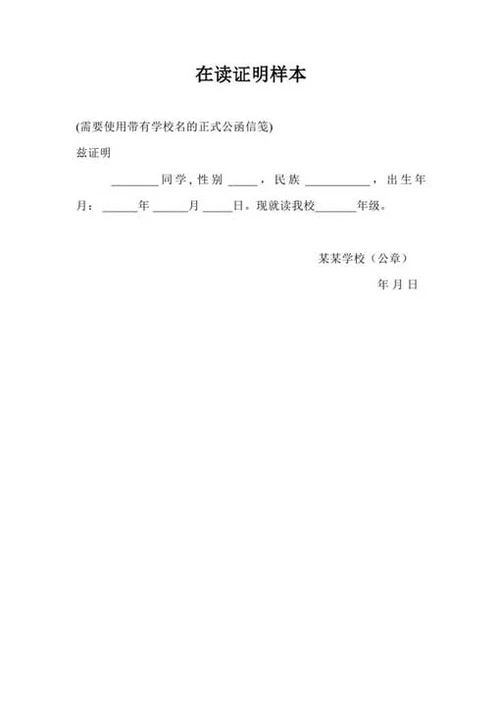 在读证明样本

(需要使用带有学校名的正式公函信笺)

兹证明

________同学，性别_____，民族___________，出生年月：______年______月_____日。现就读我校_______年级。

某某学校（公章）

年 月 日